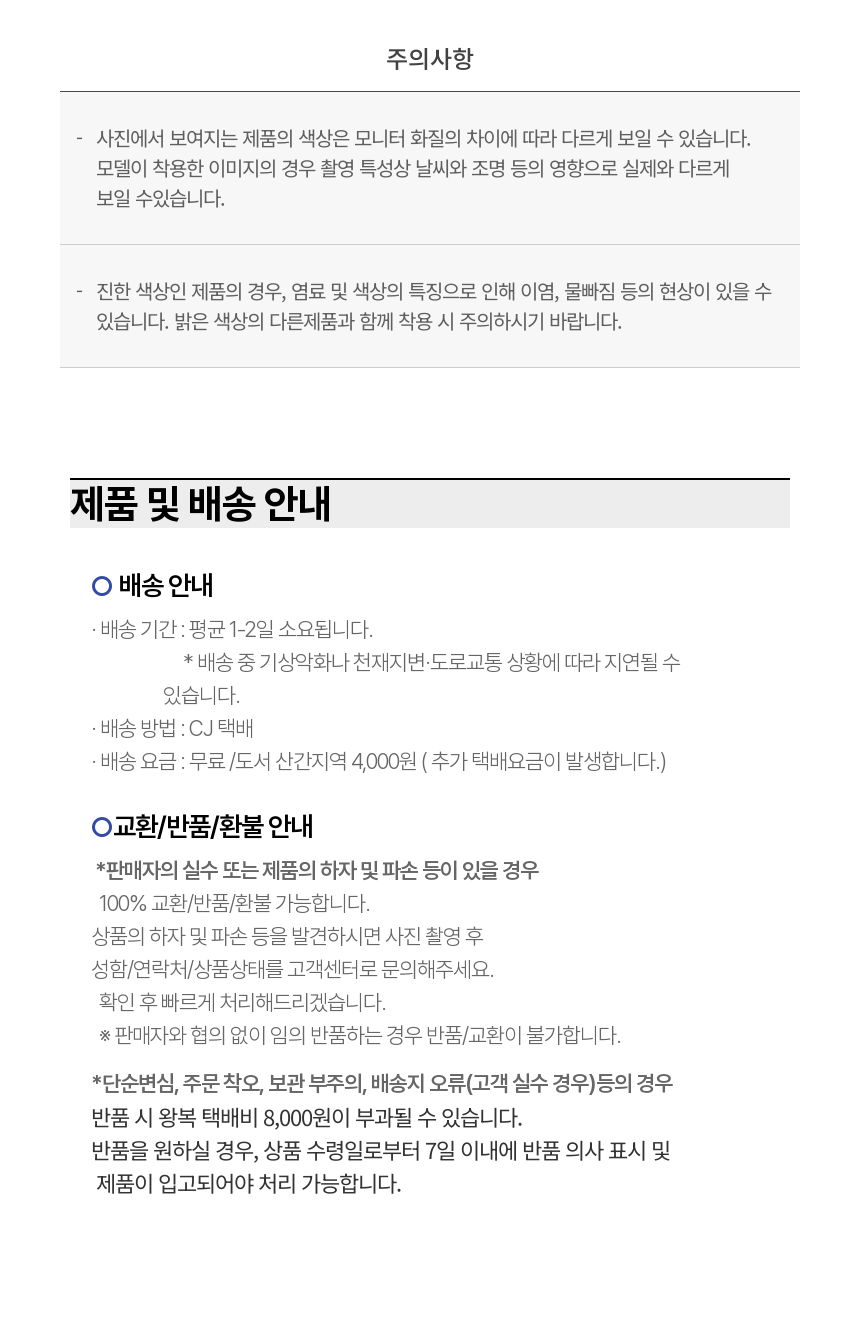 주의사항

- 사진에서 보여지는 제품의 색상은 모니터 화질의 차이에 따라 다르게 보일 수 있습니다. 모델이 착용한 이미지의 경우 촬영 특성상 날씨와 조명 등의 영향으로 실제와 다르게 보일 수있습니다.

- 진한 색상인 제품의 경우, 염료 및 색상의 특징으로 인해 이염, 물빠짐 등의 현상이 있을 수 있습니다. 밝은 색상의 다른제품과 함께 착용 시 주의하시기 바랍니다.

제품 및 배송 안내

배송 안내

· 배송 기간 : 평균 1-2일 소요됩니다.
* 배송 중 기상악화나 천재지변·도로교통 상황에 따라 지연될 수 있습니다.
· 배송 방법 : CJ 택배
· 배송 요금 : 무료 /도서 산간지역 4,000원 ( 추가 택배요금이 발생합니다.)

교환/반품/환불 안내

*판매자의 실수 또는 제품의 하자 및 파손 등이 있을 경우
100% 교환/반품/환불 가능합니다.
상품의 하자 및 파손 등을 발견하시면 사진 촬영 후
성함/연락처/상품상태를 고객센터로 문의해주세요.
확인 후 빠르게 처리해드리겠습니다.
※ 판매자와 협의 없이 임의 반품하는 경우 반품/교환이 불가합니다.

*단순변심, 주문 착오, 보관 부주의, 배송지 오류(고객 실수 경우)등의 경우
반품 시 왕복 택배비 8,000원이 부과될 수 있습니다.
반품을 원하실 경우, 상품 수령일로부터 7일 이내에 반품 의사 표시 및
제품이 입고되어야 처리 가능합니다.